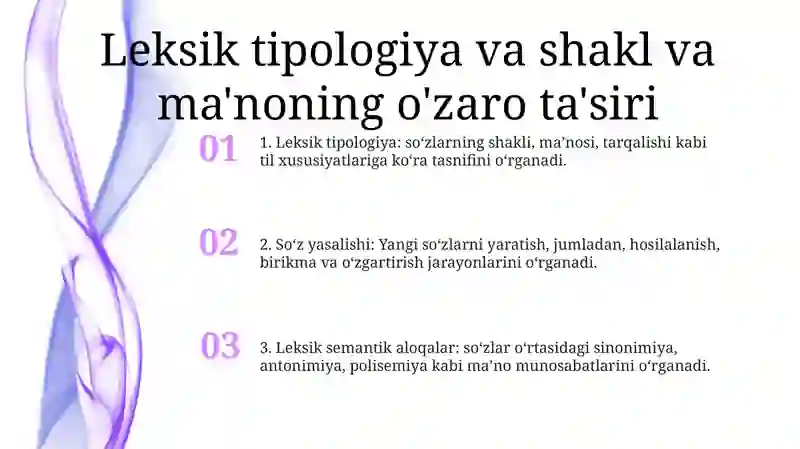 Leksik tipologiya va shakl va ma'noning o'zaro ta'siri

01

1. Leksik tipologiya: so‘zlarning shakli, ma’nosi, tarqalishi kabi til xususiyatlariga ko‘ra tasnifini o‘rganadi.

02

2. So‘z yasalishi: Yangi so‘zlarni yaratish, jumladan, hosilalanish, birikma va o‘zgartirish jarayonlarini o‘rganadi.

03

3. Leksik semantik aloqalar: so‘zlar o‘rtasidagi sinonimiya, antonimiya, polisemiya kabi ma’no munosabatlarini o‘rganadi.